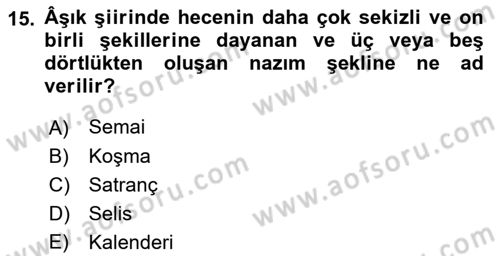 15. Âşık şiirinde hecenin daha çok sekizli ve on birli şekillerine dayanan ve üç veya beş dörtlükten oluşan nazım şekline ne ad verilir?

A) Semai
B) Koşma
C) Satranç
D) Selis
E) Kalenderi

www.aofsoru.com